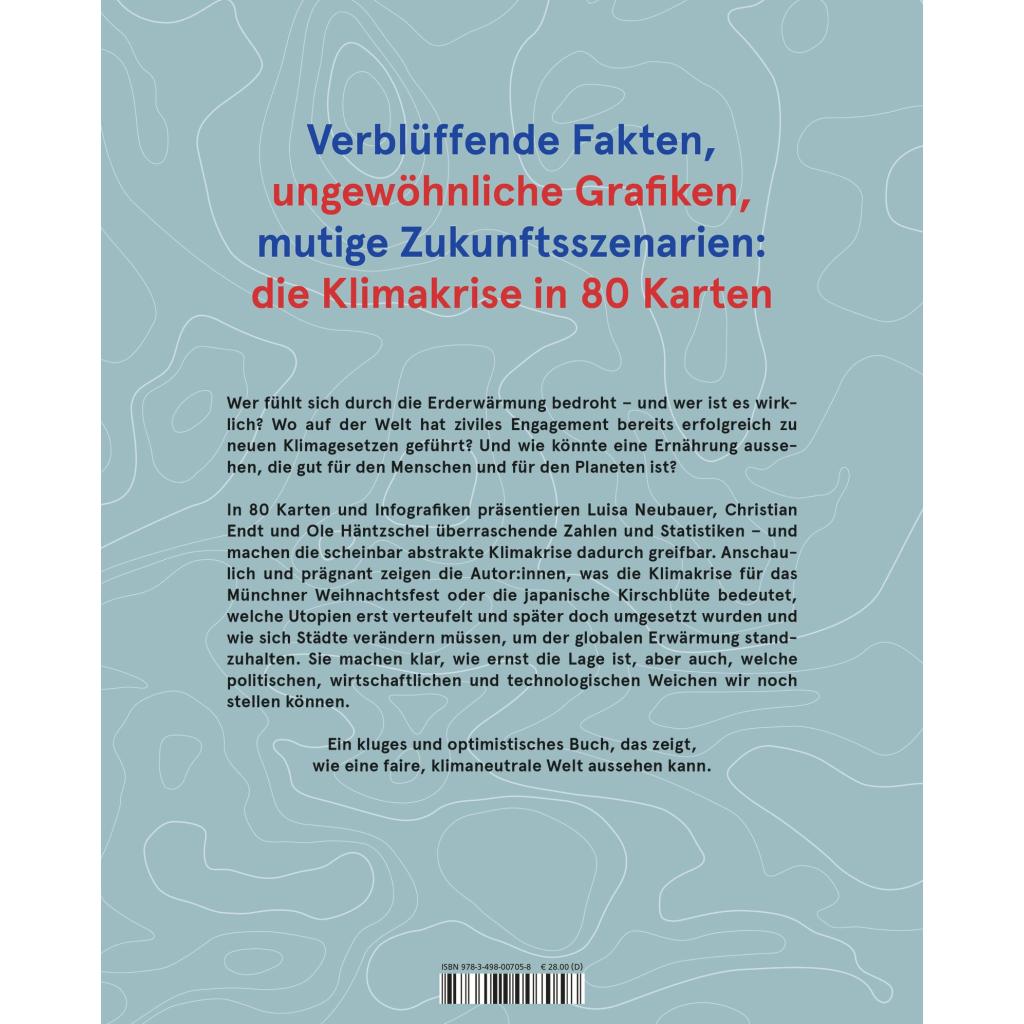 Verblüffende Fakten, ungewöhnliche Grafiken, mutige Zukunftsszenarien: die Klimakrise in 80 Karten

Wer fühlt sich durch die Erderwärmung bedroht – und wer ist es wirklich? Wo auf der Welt hat ziviles Engagement bereits erfolgreich zu neuen Klimagesetzen geführt? Und wie könnte eine Ernährung aussehen, die gut für den Menschen und für den Planeten ist?

In 80 Karten und Infografiken präsentieren Luisa Neubauer, Christian Endt und Ole Häntzschel überraschende Zahlen und Statistiken – und machen die scheinbar abstrakte Klimakrise dadurch greifbar. Anschaulich und prägnant zeigen die Autor:innen, was die Klimakrise für das Münchner Weihnachtsfest oder die japanische Kirschblüte bedeutet, welche Utopien erst verteufelt und später doch umgesetzt wurden und wie sich Städte verändern müssen, um der globalen Erwärmung standzuhalten. Sie machen klar, wie ernst die Lage ist, aber auch, welche politischen, wirtschaftlichen und technologischen Weichen wir noch stellen können.

Ein kluges und optimistisches Buch, das zeigt, wie eine faire, klimaneutrale Welt aussehen kann.

ISBN 978-3-498-00705-8 € 28.00 (D)